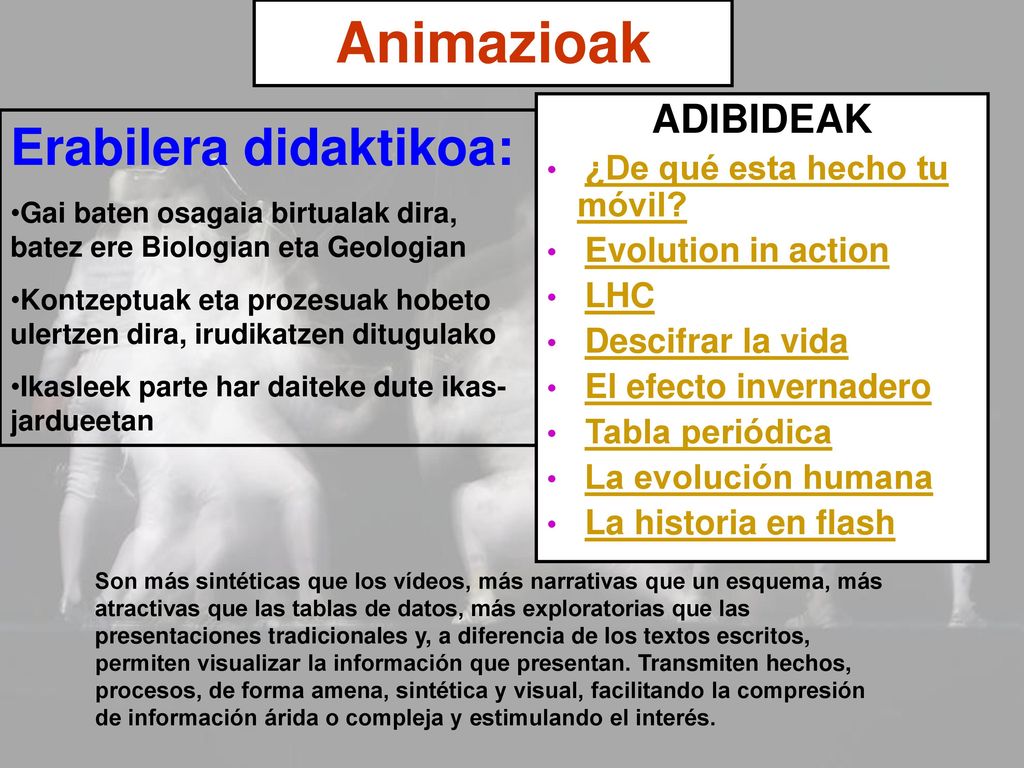 Animazioak

Erabilera didaktikoa:

•Gai baten osagaia birtualak dira, batez ere Biologian eta Geologian

•Kontzeptuak eta prozesuak hobeto ulertzen dira, irudikatzen ditugulako

•Ikasleek parte har daiteke dute ikas-jardueetan

ADIBIDEAK

• ¿De qué esta hecho tu móvil?
• Evolution in action
• LHC
• Descifrar la vida
• El efecto invernadero
• Tabla periódica
• La evolución humana
• La historia en flash

Son más sintéticas que los vídeos, más narrativas que un esquema, más atractivas que las tablas de datos, más exploratorias que las presentaciones tradicionales y, a diferencia de los textos escritos, permiten visualizar la información que presentan. Transmiten hechos, procesos, de forma amena, sintética y visual, facilitando la compresión de información árida o compleja y estimulando el interés.